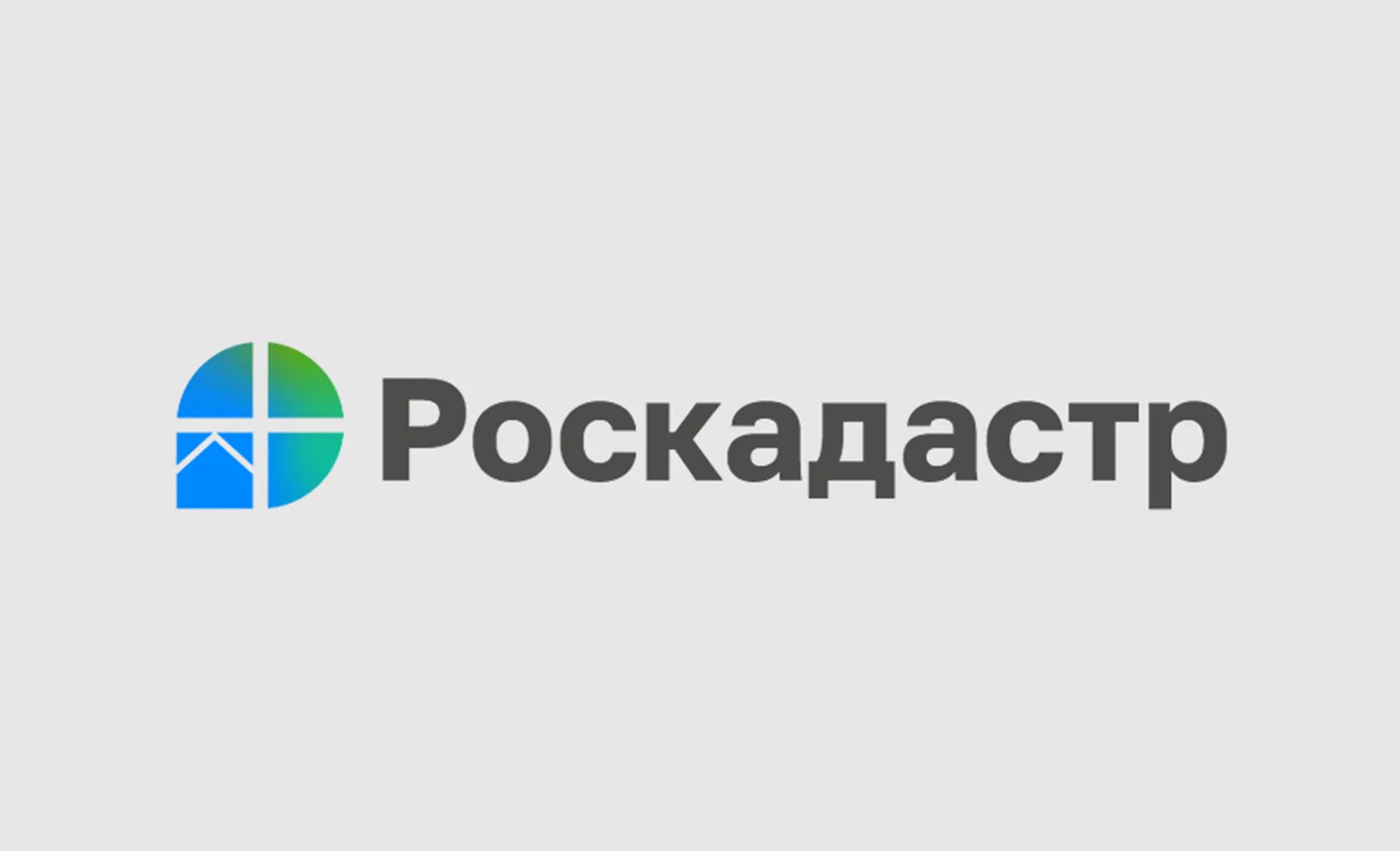 Роскадастр